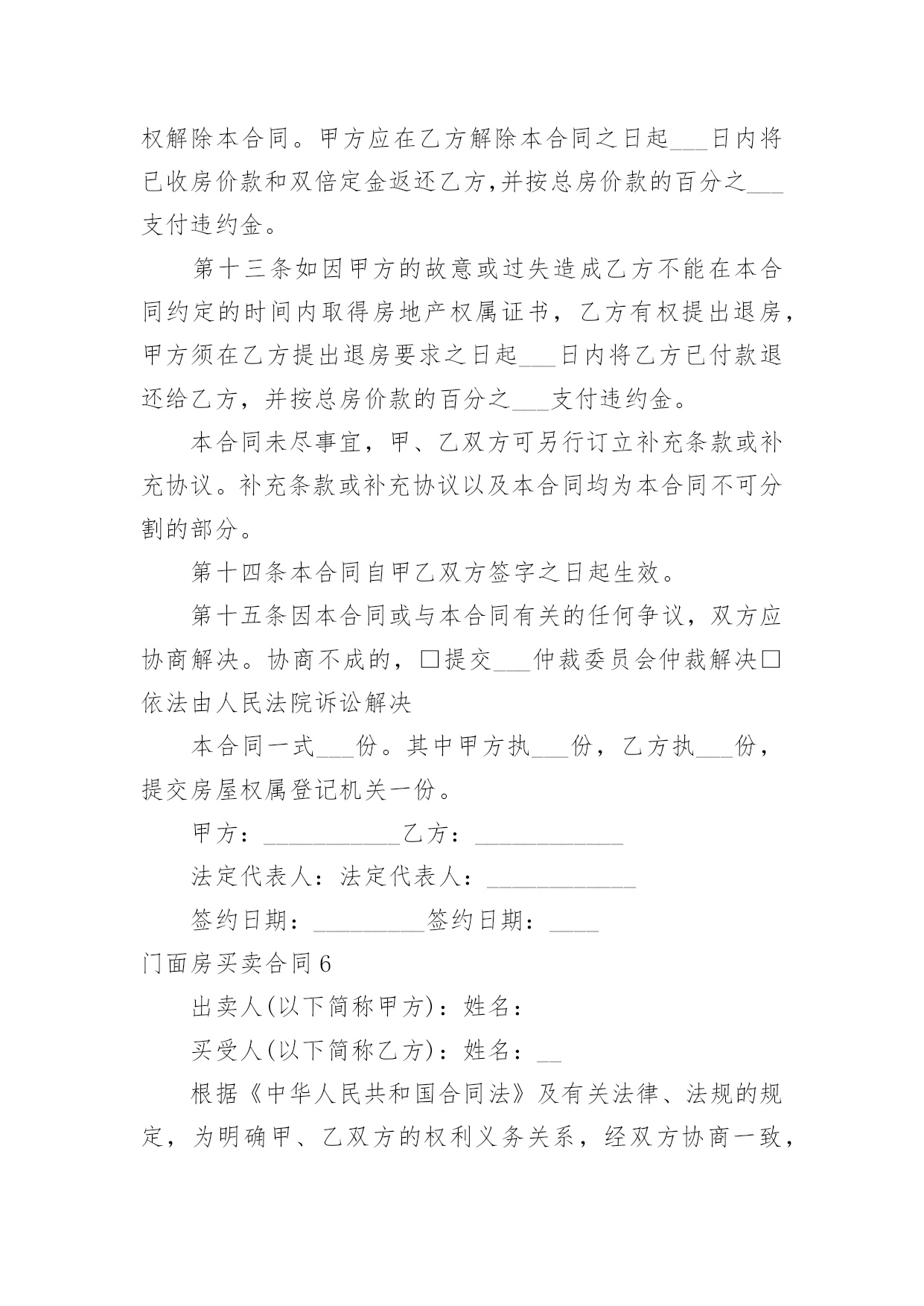 权解除本合同。甲方应在乙方解除本合同之日起___日内将已收房价款和双倍定金返还乙方,并按总房价款的百分之___支付违约金。

第十三条如因甲方的故意或过失造成乙方不能在本合同约定的时间内取得房地产权属证书，乙方有权提出退房，甲方须在乙方提出退房要求之日起___日内将乙方已付款退还给乙方，并按总房价款的百分之___支付违约金。

本合同未尽事宜，甲、乙双方可另行订立补充条款或补充协议。补充条款或补充协议以及本合同均为本合同不可分割的部分。

第十四条本合同自甲乙双方签字之日起生效。

第十五条因本合同或与本合同有关的任何争议，双方应协商解决。协商不成的，□提交___仲裁委员会仲裁解决□依法由人民法院诉讼解决

本合同一式___份。其中甲方执___份，乙方执___份，提交房屋权属登记机关一份。

甲方：___________乙方：____________

法定代表人：法定代表人：____________

签约日期：_________签约日期：____

门面房买卖合同6

出卖人(以下简称甲方)：姓名：

买受人(以下简称乙方)：姓名：__

根据《中华人民共和国合同法》及有关法律、法规的规定，为明确甲、乙双方的权利义务关系，经双方协商一致，